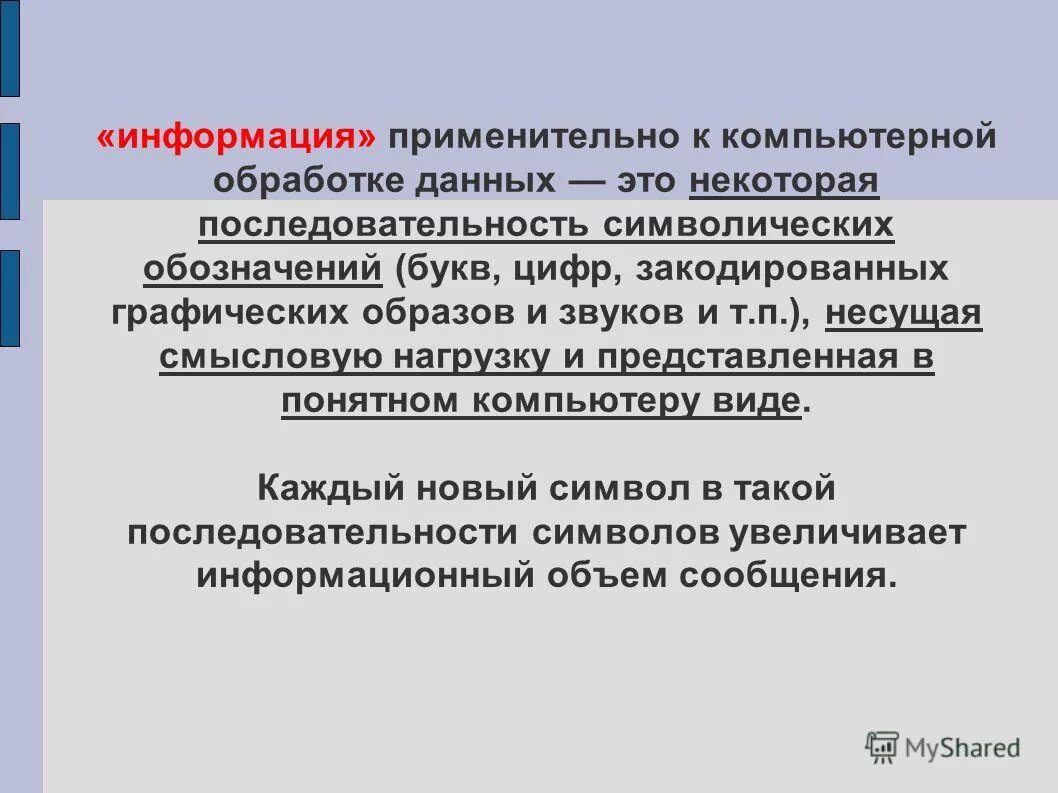 «информация» применительно к компьютерной обработке данных — это некоторая последовательность символических обозначений (букв, цифр, закодированных графических образов и звуков и т.п.), несущая смысловую нагрузку и представленная в понятном компьютеру виде.

Каждый новый символ в такой последовательности символов увеличивает информационный объем сообщения.

MyShared